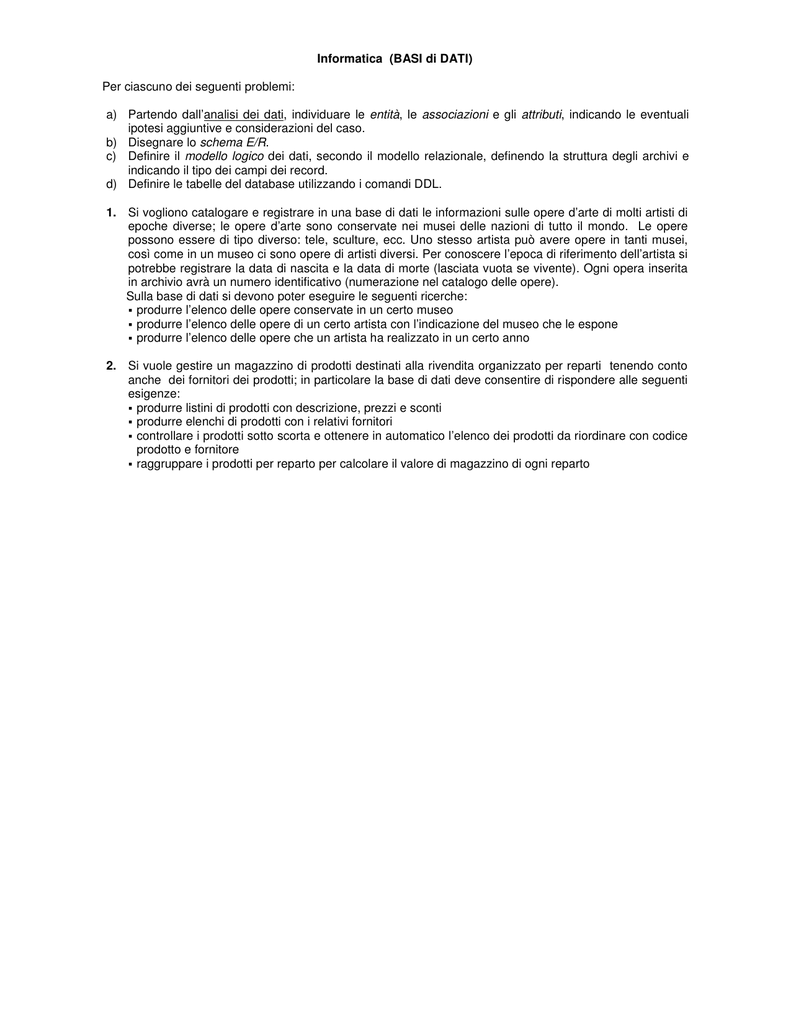 Informatica (BASI di DATI)

Per ciascuno dei seguenti problemi:

a) Partendo dall'analisi dei dati, individuare le entità, le associazioni e gli attributi, indicando le eventuali ipotesi aggiuntive e considerazioni del caso.
b) Disegnare lo schema E/R.
c) Definire il modello logico dei dati, secondo il modello relazionale, definendo la struttura degli archivi e indicando il tipo dei campi dei record.
d) Definire le tabelle del database utilizzando i comandi DDL.

1. Si vogliono catalogare e registrare in una base di dati le informazioni sulle opere d'arte di molti artisti di epoche diverse; le opere d'arte sono conservate nei musei delle nazioni di tutto il mondo. Le opere possono essere di tipo diverso: tele, sculture, ecc. Uno stesso artista può avere opere in tanti musei, così come in un museo ci sono opere di artisti diversi. Per conoscere l'epoca di riferimento dell'artista si potrebbe registrare la data di nascita e la data di morte (lasciata vuota se vivente). Ogni opera inserita in archivio avrà un numero identificativo (numerazione nel catalogo delle opere).
Sulla base di dati si devono poter eseguire le seguenti ricerche:
▪ produrre l'elenco delle opere conservate in un certo museo
▪ produrre l'elenco delle opere di un certo artista con l'indicazione del museo che le espone
▪ produrre l'elenco delle opere che un artista ha realizzato in un certo anno

2. Si vuole gestire un magazzino di prodotti destinati alla rivendita organizzato per reparti tenendo conto anche dei fornitori dei prodotti; in particolare la base di dati deve consentire di rispondere alle seguenti esigenze:
▪ produrre listini di prodotti con descrizione, prezzi e sconti
▪ produrre elenchi di prodotti con i relativi fornitori
▪ controllare i prodotti sotto scorta e ottenere in automatico l'elenco dei prodotti da riordinare con codice prodotto e fornitore
▪ raggruppare i prodotti per reparto per calcolare il valore di magazzino di ogni reparto